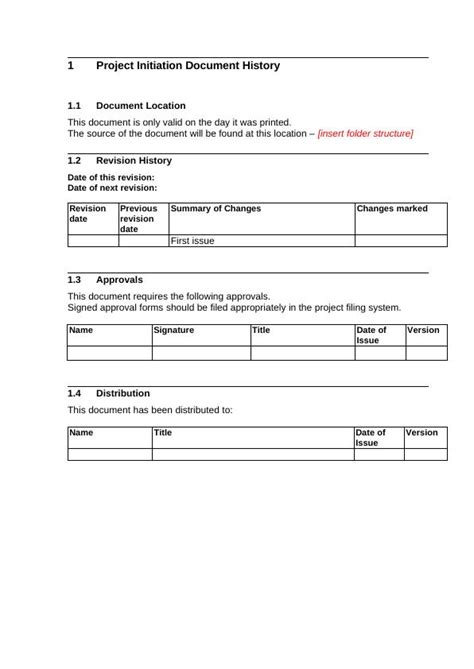 1 Project Initiation Document History

1.1 Document Location

This document is only valid on the day it was printed.
The source of the document will be found at this location – [insert folder structure]

1.2 Revision History

Date of this revision:
Date of next revision:

| Revision date | Previous revision date | Summary of Changes | Changes marked |
|---|---|---|---|
| | | First issue | |

1.3 Approvals

This document requires the following approvals.
Signed approval forms should be filed appropriately in the project filing system.

| Name | Signature | Title | Date of Issue | Version |
|---|---|---|---|---|
| | | | | |

1.4 Distribution

This document has been distributed to:

| Name | Title | Date of Issue | Version |
|---|---|---|---|
| | | | |